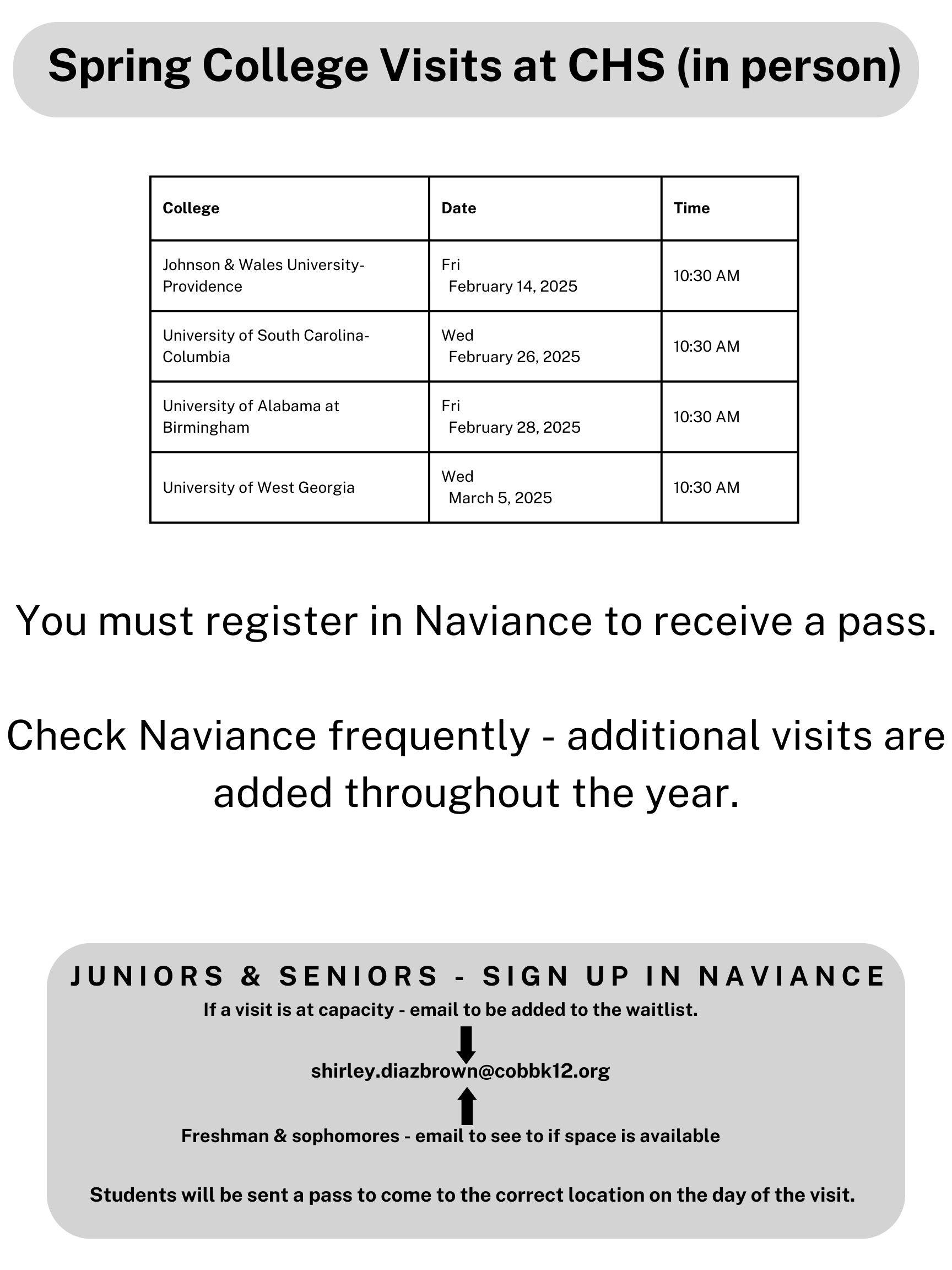 Spring College Visits at CHS (in person)

| College | Date | Time |
|---|---|---|
| Johnson & Wales University-Providence | Fri February 14, 2025 | 10:30 AM |
| University of South Carolina-Columbia | Wed February 26, 2025 | 10:30 AM |
| University of Alabama at Birmingham | Fri February 28, 2025 | 10:30 AM |
| University of West Georgia | Wed March 5, 2025 | 10:30 AM |

You must register in Naviance to receive a pass.

Check Naviance frequently - additional visits are added throughout the year.

JUNIORS & SENIORS - SIGN UP IN NAVIANCE

If a visit is at capacity - email to be added to the waitlist.

shirley.diazbrown@cobbk12.org

Freshman & sophomores - email to see to if space is available

Students will be sent a pass to come to the correct location on the day of the visit.